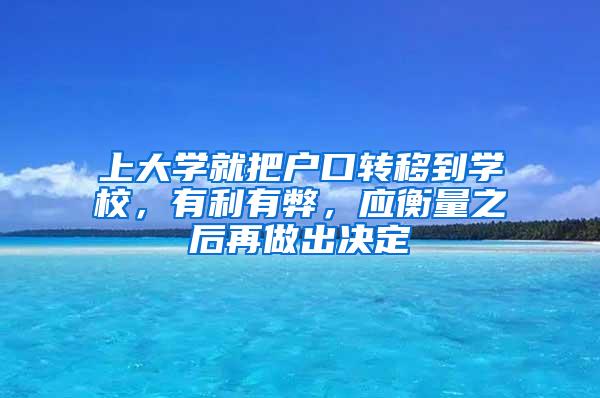 上大学就把户口转移到学校，有利有弊，应衡量之后再做出决定